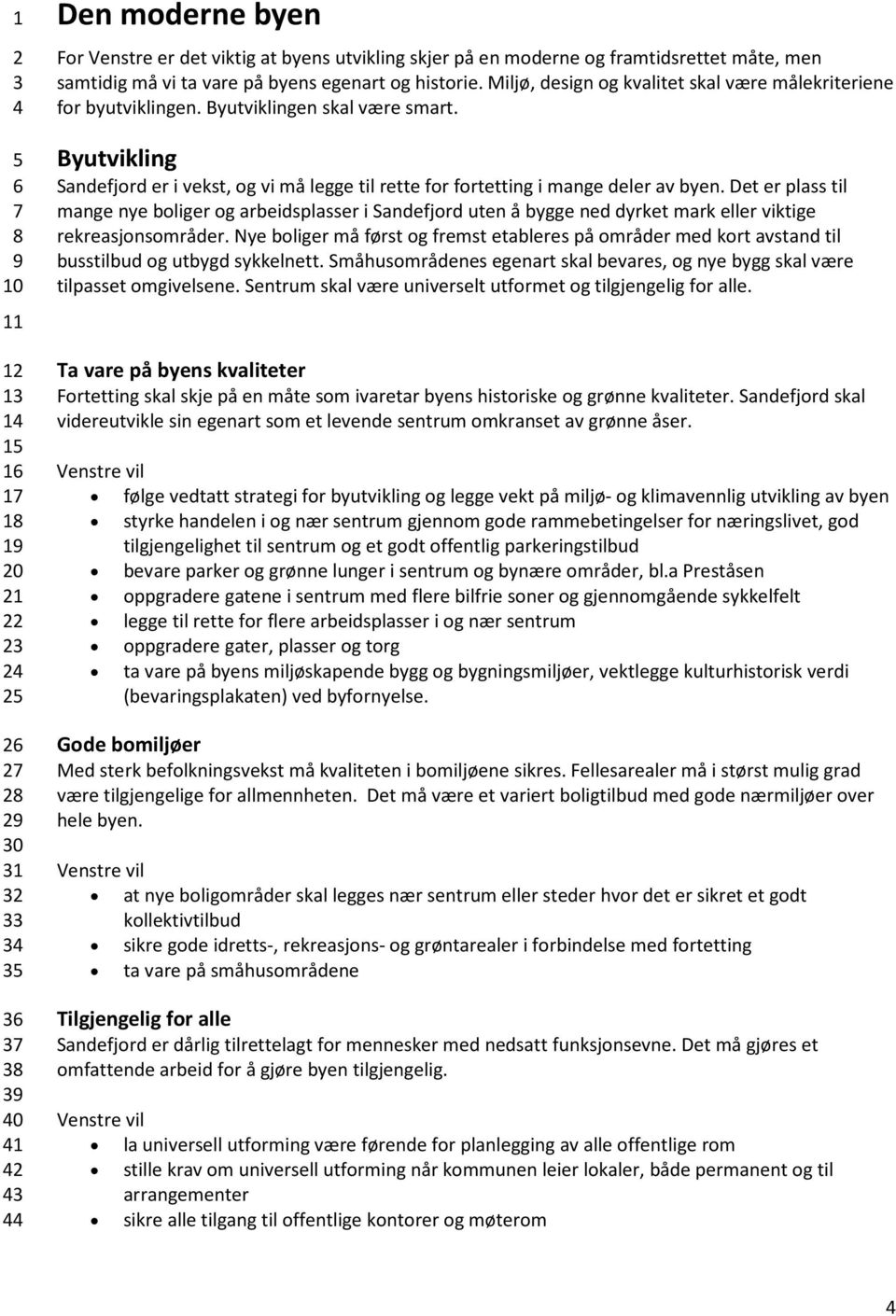 1 Den moderne byen
2 For Venstre er det viktig at byens utvikling skjer på en moderne og framtidsrettet måte, men
3 samtidig må vi ta vare på byens egenart og historie. Miljø, design og kvalitet skal være målekriteriene
4 for byutviklingen. Byutviklingen skal være smart.

5 Byutvikling
6 Sandefjord er i vekst, og vi må legge til rette for fortetting i mange deler av byen. Det er plass til
7 mange nye boliger og arbeidsplasser i Sandefjord uten å bygge ned dyrket mark eller viktige
8 rekreasjonsområder. Nye boliger må først og fremst etableres på områder med kort avstand til
9 busstilbud og utbygd sykkelnett. Småhusområdenes egenart skal bevares, og nye bygg skal være
10 tilpasset omgivelsene. Sentrum skal være universelt utformet og tilgjengelig for alle.

11

12 Ta vare på byens kvaliteter
13 Fortetting skal skje på en måte som ivaretar byens historiske og grønne kvaliteter. Sandefjord skal
14 videreutvikle sin egenart som et levende sentrum omkranset av grønne åser.
15
16 Venstre vil
17 • følge vedtatt strategi for byutvikling og legge vekt på miljø- og klimavennlig utvikling av byen
18 • styrke handelen i og nær sentrum gjennom gode rammebetingelser for næringslivet, god
19 tilgjengelighet til sentrum og et godt offentlig parkeringstilbud
20 • bevare parker og grønne lunger i sentrum og bynære områder, bl.a Preståsen
21 • oppgradere gatene i sentrum med flere bilfrie soner og gjennomgående sykkelfelt
22 • legge til rette for flere arbeidsplasser i og nær sentrum
23 • oppgradere gater, plasser og torg
24 • ta vare på byens miljøskapende bygg og bygningsmiljøer, vektlegge kulturhistorisk verdi
25 (bevaringsplakaten) ved byfornyelse.

26 Gode bomiljøer
27 Med sterk befolkningsvekst må kvaliteten i bomiljøene sikres. Fellesarealer må i størst mulig grad
28 være tilgjengelige for allmennheten. Det må være et variert boligtilbud med gode nærmiljøer over
29 hele byen.
30
31 Venstre vil
32 • at nye boligområder skal legges nær sentrum eller steder hvor det er sikret et godt
33 kollektivtilbud
34 • sikre gode idretts-, rekreasjons- og grøntarealer i forbindelse med fortetting
35 • ta vare på småhusområdene

36 Tilgjengelig for alle
37 Sandefjord er dårlig tilrettelagt for mennesker med nedsatt funksjonsevne. Det må gjøres et
38 omfattende arbeid for å gjøre byen tilgjengelig.
39
40 Venstre vil
41 • la universell utforming være førende for planlegging av alle offentlige rom
42 • stille krav om universell utforming når kommunen leier lokaler, både permanent og til
43 arrangementer
44 • sikre alle tilgang til offentlige kontorer og møterom

4